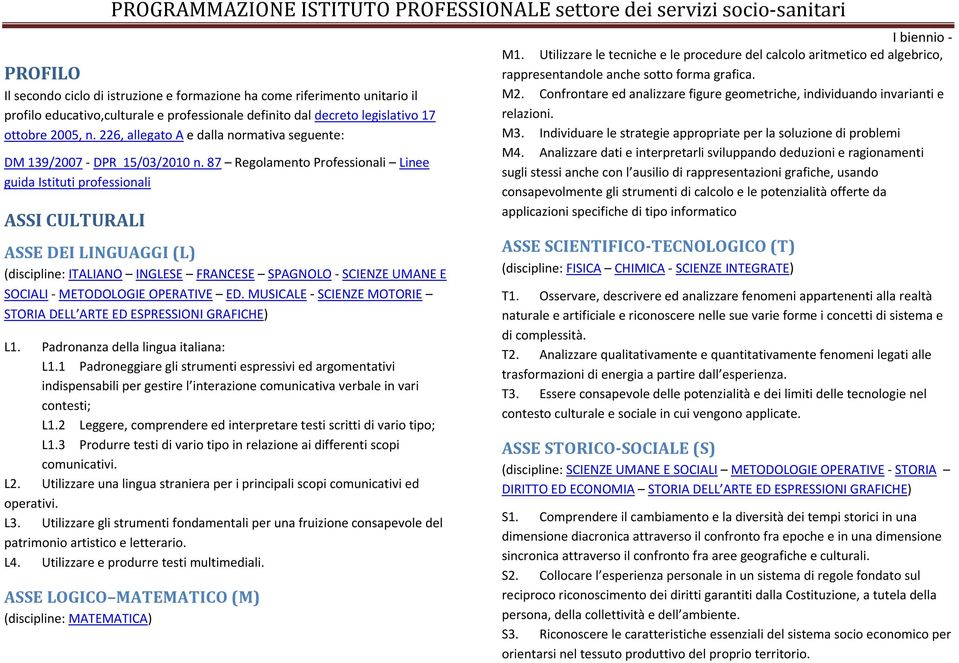 PROGRAMMAZIONE ISTITUTO PROFESSIONALE settore dei servizi socio-sanitari

I biennio -

PROFILO
Il secondo ciclo di istruzione e formazione ha come riferimento unitario il profilo educativo,culturale e professionale definito dal decreto legislativo 17 ottobre 2005, n. 226, allegato A e dalla normativa seguente:

DM 139/2007 - DPR 15/03/2010 n. 87 – Regolamento Professionali – Linee guida Istituti professionali

ASSI CULTURALI

ASSE DEI LINGUAGGI (L)
(discipline: ITALIANO – INGLESE – FRANCESE – SPAGNOLO - SCIENZE UMANE E SOCIALI - METODOLOGIE OPERATIVE – ED. MUSICALE - SCIENZE MOTORIE – STORIA DELL'ARTE ED ESPRESSIONI GRAFICHE)

L1. Padronanza della lingua italiana:
L1.1 Padroneggiare gli strumenti espressivi ed argomentativi indispensabili per gestire l'interazione comunicativa verbale in vari contesti;
L1.2 Leggere, comprendere ed interpretare testi scritti di vario tipo;
L1.3 Produrre testi di vario tipo in relazione ai differenti scopi comunicativi.
L2. Utilizzare una lingua straniera per i principali scopi comunicativi ed operativi.
L3. Utilizzare gli strumenti fondamentali per una fruizione consapevole del patrimonio artistico e letterario.
L4. Utilizzare e produrre testi multimediali.

ASSE LOGICO–MATEMATICO (M)
(discipline: MATEMATICA)

M1. Utilizzare le tecniche e le procedure del calcolo aritmetico ed algebrico, rappresentandole anche sotto forma grafica.
M2. Confrontare ed analizzare figure geometriche, individuando invarianti e relazioni.
M3. Individuare le strategie appropriate per la soluzione di problemi
M4. Analizzare dati e interpretarli sviluppando deduzioni e ragionamenti sugli stessi anche con l'ausilio di rappresentazioni grafiche, usando consapevolmente gli strumenti di calcolo e le potenzialità offerte da applicazioni specifiche di tipo informatico

ASSE SCIENTIFICO-TECNOLOGICO (T)
(discipline: FISICA – CHIMICA - SCIENZE INTEGRATE)

T1. Osservare, descrivere ed analizzare fenomeni appartenenti alla realtà naturale e artificiale e riconoscere nelle sue varie forme i concetti di sistema e di complessità.
T2. Analizzare qualitativamente e quantitativamente fenomeni legati alle trasformazioni di energia a partire dall'esperienza.
T3. Essere consapevole delle potenzialità e dei limiti delle tecnologie nel contesto culturale e sociale in cui vengono applicate.

ASSE STORICO-SOCIALE (S)
(discipline: SCIENZE UMANE E SOCIALI – METODOLOGIE OPERATIVE - STORIA – DIRITTO ED ECONOMIA – STORIA DELL'ARTE ED ESPRESSIONI GRAFICHE)

S1. Comprendere il cambiamento e la diversità dei tempi storici in una dimensione diacronica attraverso il confronto fra epoche e in una dimensione sincronica attraverso il confronto fra aree geografiche e culturali.
S2. Collocare l'esperienza personale in un sistema di regole fondato sul reciproco riconoscimento dei diritti garantiti dalla Costituzione, a tutela della persona, della collettività e dell'ambiente.
S3. Riconoscere le caratteristiche essenziali del sistema socio economico per orientarsi nel tessuto produttivo del proprio territorio.